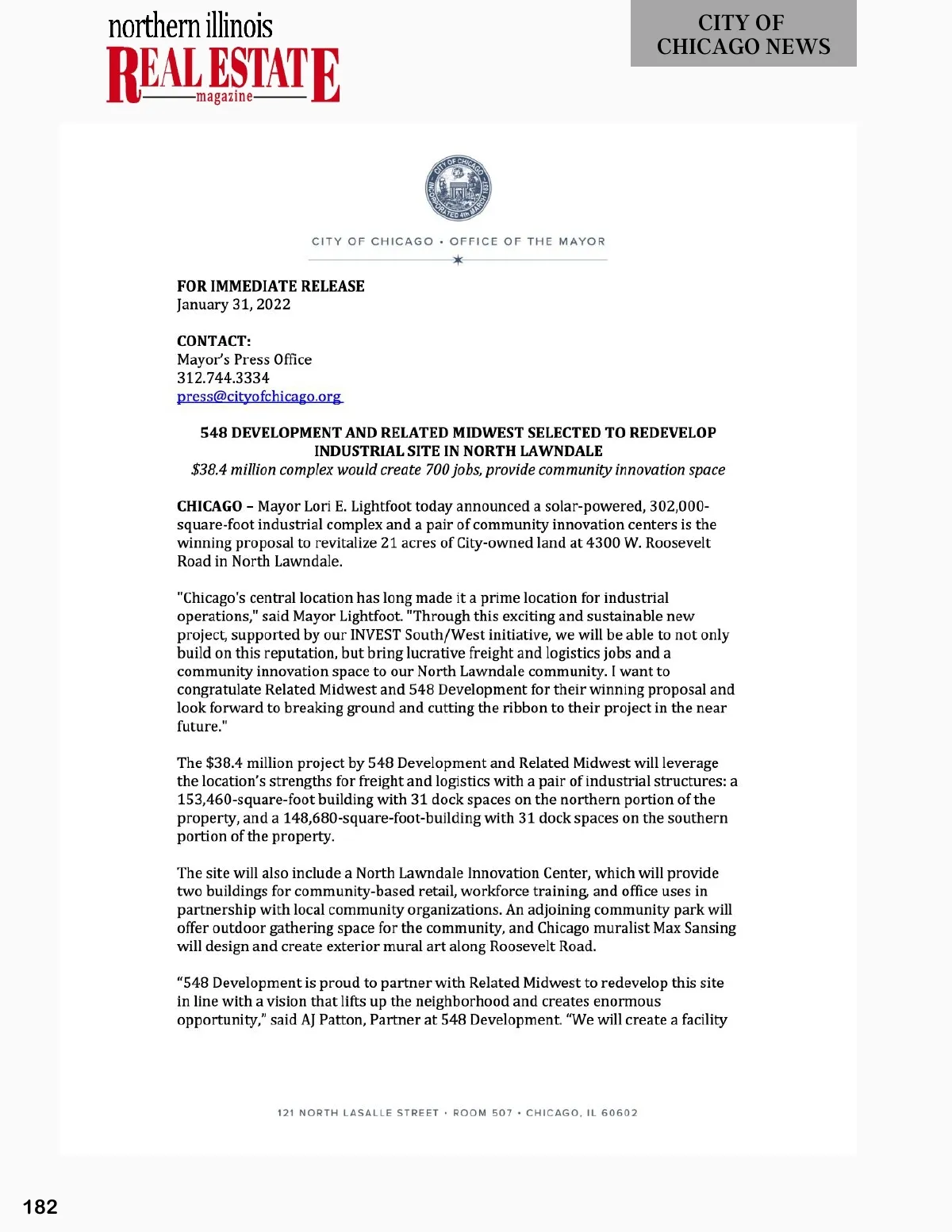 northern illinois
REAL ESTATE
magazine

CITY OF CHICAGO NEWS

CITY OF CHICAGO INCORPORATED 4th MARCH 1837

CITY OF CHICAGO • OFFICE OF THE MAYOR

FOR IMMEDIATE RELEASE
January 31, 2022

CONTACT:
Mayor's Press Office
312.744.3334
press@cityofchicago.org

548 DEVELOPMENT AND RELATED MIDWEST SELECTED TO REDEVELOP INDUSTRIAL SITE IN NORTH LAWNDALE
$38.4 million complex would create 700 jobs, provide community innovation space

CHICAGO – Mayor Lori E. Lightfoot today announced a solar-powered, 302,000-square-foot industrial complex and a pair of community innovation centers is the winning proposal to revitalize 21 acres of City-owned land at 4300 W. Roosevelt Road in North Lawndale.

"Chicago's central location has long made it a prime location for industrial operations," said Mayor Lightfoot. "Through this exciting and sustainable new project, supported by our INVEST South/West initiative, we will be able to not only build on this reputation, but bring lucrative freight and logistics jobs and a community innovation space to our North Lawndale community. I want to congratulate Related Midwest and 548 Development for their winning proposal and look forward to breaking ground and cutting the ribbon to their project in the near future."

The $38.4 million project by 548 Development and Related Midwest will leverage the location's strengths for freight and logistics with a pair of industrial structures: a 153,460-square-foot building with 31 dock spaces on the northern portion of the property, and a 148,680-square-foot-building with 31 dock spaces on the southern portion of the property.

The site will also include a North Lawndale Innovation Center, which will provide two buildings for community-based retail, workforce training, and office uses in partnership with local community organizations. An adjoining community park will offer outdoor gathering space for the community, and Chicago muralist Max Sansing will design and create exterior mural art along Roosevelt Road.

"548 Development is proud to partner with Related Midwest to redevelop this site in line with a vision that lifts up the neighborhood and creates enormous opportunity," said AJ Patton, Partner at 548 Development. "We will create a facility

121 NORTH LASALLE STREET • ROOM 507 • CHICAGO, IL 60602

182